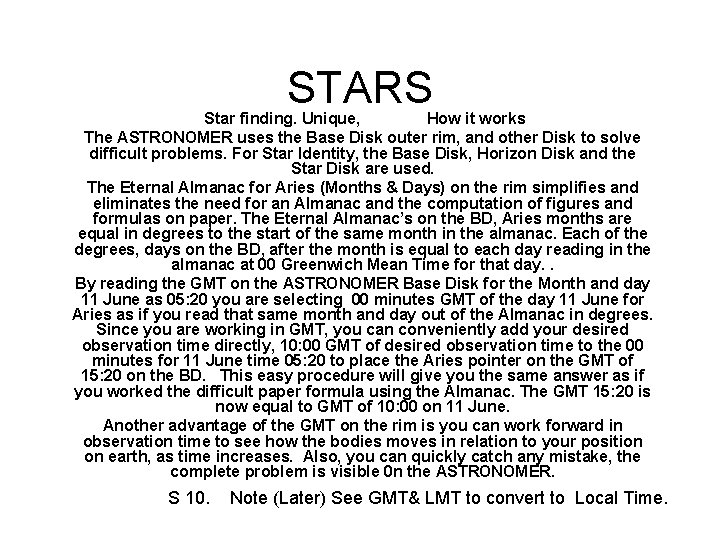 STARS

Star finding. Unique, How it works

The ASTRONOMER uses the Base Disk outer rim, and other Disk to solve difficult problems. For Star Identity, the Base Disk, Horizon Disk and the Star Disk are used.

The Eternal Almanac for Aries (Months & Days) on the rim simplifies and eliminates the need for an Almanac and the computation of figures and formulas on paper. The Eternal Almanac's on the BD, Aries months are equal in degrees to the start of the same month in the almanac. Each of the degrees, days on the BD, after the month is equal to each day reading in the almanac at 00 Greenwich Mean Time for that day. .

By reading the GMT on the ASTRONOMER Base Disk for the Month and day 11 June as 05:20 you are selecting 00 minutes GMT of the day 11 June for Aries as if you read that same month and day out of the Almanac in degrees. Since you are working in GMT, you can conveniently add your desired observation time directly, 10:00 GMT of desired observation time to the 00 minutes for 11 June time 05:20 to place the Aries pointer on the GMT of 15:20 on the BD. This easy procedure will give you the same answer as if you worked the difficult paper formula using the Almanac. The GMT 15:20 is now equal to GMT of 10:00 on 11 June.

Another advantage of the GMT on the rim is you can work forward in observation time to see how the bodies moves in relation to your position on earth, as time increases. Also, you can quickly catch any mistake, the complete problem is visible 0n the ASTRONOMER.

S 10. Note (Later) See GMT& LMT to convert to Local Time.